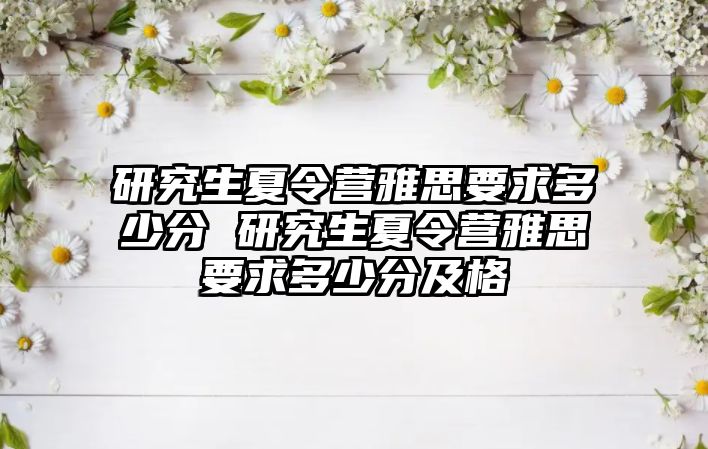 研究生夏令营雅思要求多少分 研究生夏令营雅思要求多少分及格